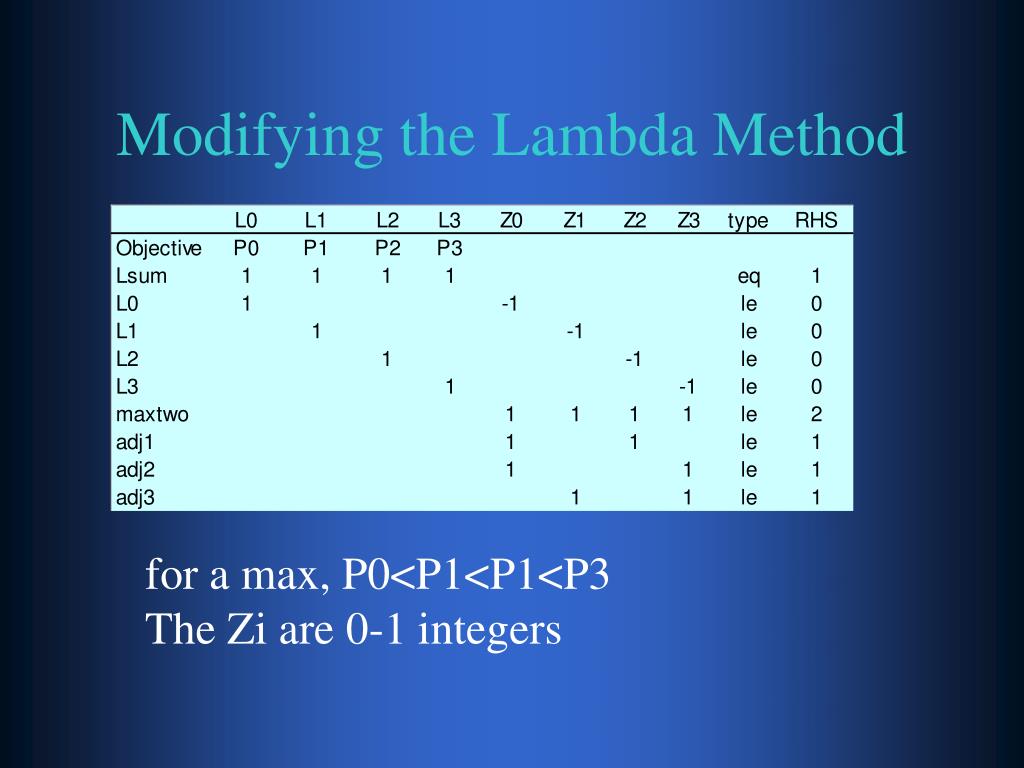 Modifying the Lambda Method

| | L0 | L1 | L2 | L3 | Z0 | Z1 | Z2 | Z3 | type | RHS |
|---|---|---|---|---|---|---|---|---|---|---|
| Objective | P0 | P1 | P2 | P3 | | | | | | |
| Lsum | 1 | 1 | 1 | 1 | | | | | eq | 1 |
| L0 | 1 | | | | -1 | | | | le | 0 |
| L1 | | 1 | | | | -1 | | | le | 0 |
| L2 | | | 1 | | | | -1 | | le | 0 |
| L3 | | | | 1 | | | | -1 | le | 0 |
| maxtwo | | | | | 1 | 1 | 1 | 1 | le | 2 |
| adj1 | | | | | 1 | | 1 | | le | 1 |
| adj2 | | | | | 1 | | | 1 | le | 1 |
| adj3 | | | | | | 1 | | 1 | le | 1 |

for a max, P0<P1<P1<P3
The Zi are 0-1 integers